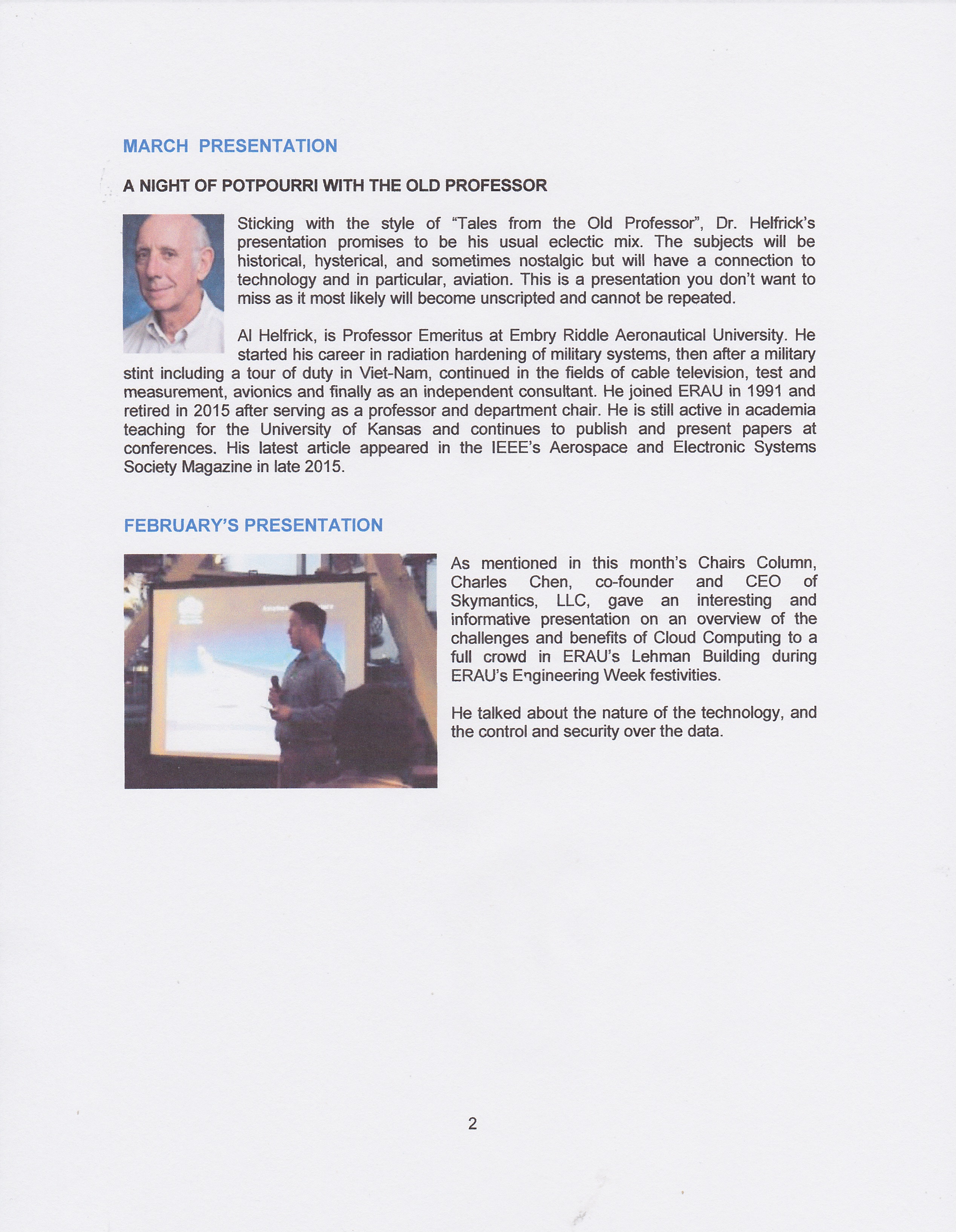 MARCH PRESENTATION

A NIGHT OF POTPOURRI WITH THE OLD PROFESSOR

Sticking with the style of "Tales from the Old Professor", Dr. Helfrick's presentation promises to be his usual eclectic mix. The subjects will be historical, hysterical, and sometimes nostalgic but will have a connection to technology and in particular, aviation. This is a presentation you don't want to miss as it most likely will become unscripted and cannot be repeated.

Al Helfrick, is Professor Emeritus at Embry Riddle Aeronautical University. He started his career in radiation hardening of military systems, then after a military stint including a tour of duty in Viet-Nam, continued in the fields of cable television, test and measurement, avionics and finally as an independent consultant. He joined ERAU in 1991 and retired in 2015 after serving as a professor and department chair. He is still active in academia teaching for the University of Kansas and continues to publish and present papers at conferences. His latest article appeared in the IEEE's Aerospace and Electronic Systems Society Magazine in late 2015.

FEBRUARY'S PRESENTATION

As mentioned in this month's Chairs Column, Charles Chen, co-founder and CEO of Skymantics, LLC, gave an interesting and informative presentation on an overview of the challenges and benefits of Cloud Computing to a full crowd in ERAU's Lehman Building during ERAU's Engineering Week festivities.

He talked about the nature of the technology, and the control and security over the data.

2